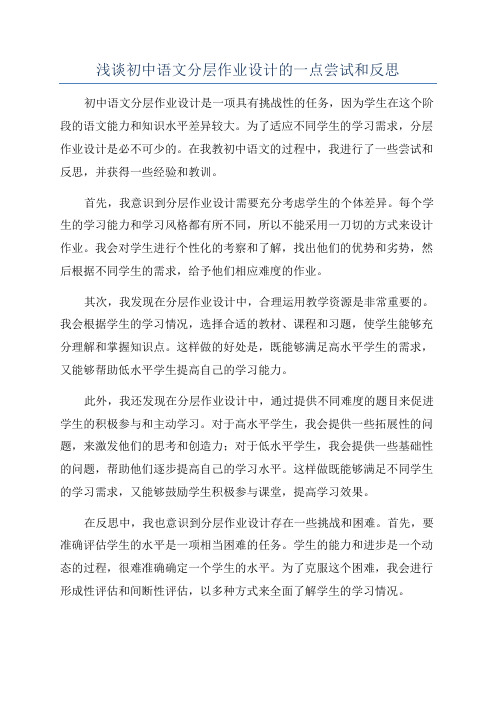 浅谈初中语文分层作业设计的一点尝试和反思

初中语文分层作业设计是一项具有挑战性的任务，因为学生在这个阶段的语文能力和知识水平差异较大。为了适应不同学生的学习需求，分层作业设计是必不可少的。在我教初中语文的过程中，我进行了一些尝试和反思，并获得一些经验和教训。

首先，我意识到分层作业设计需要充分考虑学生的个体差异。每个学生的学习能力和学习风格都有所不同，所以不能采用一刀切的方式来设计作业。我会对学生进行个性化的考察和了解，找出他们的优势和劣势，然后根据不同学生的需求，给予他们相应难度的作业。

其次，我发现在分层作业设计中，合理运用教学资源是非常重要的。我会根据学生的学习情况，选择合适的教材、课程和习题，使学生能够充分理解和掌握知识点。这样做的好处是，既能够满足高水平学生的需求，又能够帮助低水平学生提高自己的学习能力。

此外，我还发现在分层作业设计中，通过提供不同难度的题目来促进学生的积极参与和主动学习。对于高水平学生，我会提供一些拓展性的问题，来激发他们的思考和创造力；对于低水平学生，我会提供一些基础性的问题，帮助他们逐步提高自己的学习水平。这样做既能够满足不同学生的学习需求，又能够鼓励学生积极参与课堂，提高学习效果。

在反思中，我也意识到分层作业设计存在一些挑战和困难。首先，要准确评估学生的水平是一项相当困难的任务。学生的能力和进步是一个动态的过程，很难准确确定一个学生的水平。为了克服这个困难，我会进行形成性评估和间断性评估，以多种方式来全面了解学生的学习情况。